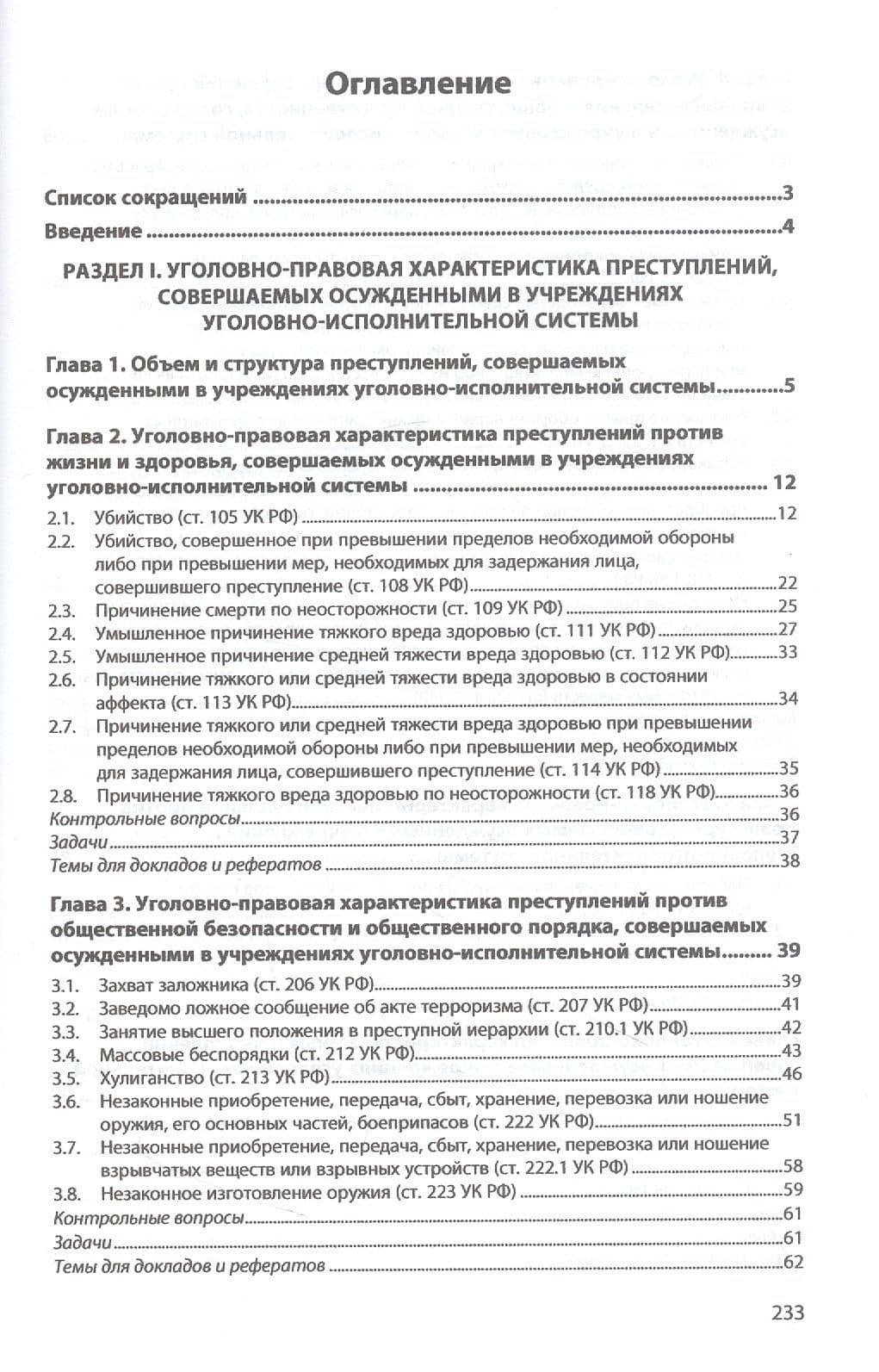 Оглавление

Список сокращений 3

Введение 4

РАЗДЕЛ I. УГОЛОВНО-ПРАВОВАЯ ХАРАКТЕРИСТИКА ПРЕСТУПЛЕНИЙ, СОВЕРШАЕМЫХ ОСУЖДЕННЫМИ В УЧРЕЖДЕНИЯХ УГОЛОВНО-ИСПОЛНИТЕЛЬНОЙ СИСТЕМЫ

Глава 1. Объем и структура преступлений, совершаемых осужденными в учреждениях уголовно-исполнительной системы 5

Глава 2. Уголовно-правовая характеристика преступлений против жизни и здоровья, совершаемых осужденными в учреждениях уголовно-исполнительной системы 12

2.1. Убийство (ст. 105 УК РФ) 12
2.2. Убийство, совершенное при превышении пределов необходимой обороны либо при превышении мер, необходимых для задержания лица, совершившего преступление (ст. 108 УК РФ) 22
2.3. Причинение смерти по неосторожности (ст. 109 УК РФ) 25
2.4. Умышленное причинение тяжкого вреда здоровью (ст. 111 УК РФ) 27
2.5. Умышленное причинение средней тяжести вреда здоровью (ст. 112 УК РФ) 33
2.6. Причинение тяжкого или средней тяжести вреда здоровью в состоянии аффекта (ст. 113 УК РФ) 34
2.7. Причинение тяжкого или средней тяжести вреда здоровью при превышении пределов необходимой обороны либо при превышении мер, необходимых для задержания лица, совершившего преступление (ст. 114 УК РФ) 35
2.8. Причинение тяжкого вреда здоровью по неосторожности (ст. 118 УК РФ) 36
Контрольные вопросы 36
Задачи 37
Темы для докладов и рефератов 38

Глава 3. Уголовно-правовая характеристика преступлений против общественной безопасности и общественного порядка, совершаемых осужденными в учреждениях уголовно-исполнительной системы 39

3.1. Захват заложника (ст. 206 УК РФ) 39
3.2. Заведомо ложное сообщение об акте терроризма (ст. 207 УК РФ) 41
3.3. Занятие высшего положения в преступной иерархии (ст. 210.1 УК РФ) 42
3.4. Массовые беспорядки (ст. 212 УК РФ) 43
3.5. Хулиганство (ст. 213 УК РФ) 46
3.6. Незаконные приобретение, передача, сбыт, хранение, перевозка или ношение оружия, его основных частей, боеприпасов (ст. 222 УК РФ) 51
3.7. Незаконные приобретение, передача, сбыт, хранение, перевозка или ношение взрывчатых веществ или взрывных устройств (ст. 222.1 УК РФ) 58
3.8. Незаконное изготовление оружия (ст. 223 УК РФ) 59
Контрольные вопросы 61
Задачи 61
Темы для докладов и рефератов 62

233